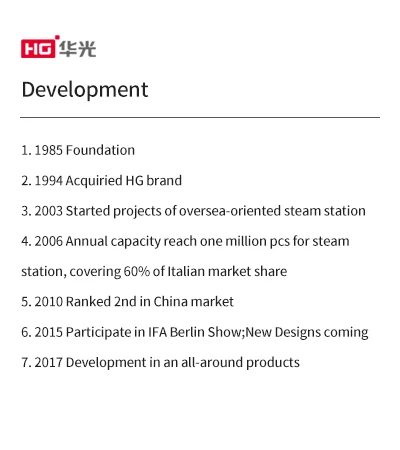 HG 华光

Development

1. 1985 Foundation

2. 1994 Acquiried HG brand

3. 2003 Started projects of oversea-oriented steam station

4. 2006 Annual capacity reach one million pcs for steam station, covering 60% of Italian market share

5. 2010 Ranked 2nd in China market

6. 2015 Participate in IFA Berlin Show;New Designs coming

7. 2017 Development in an all-around products